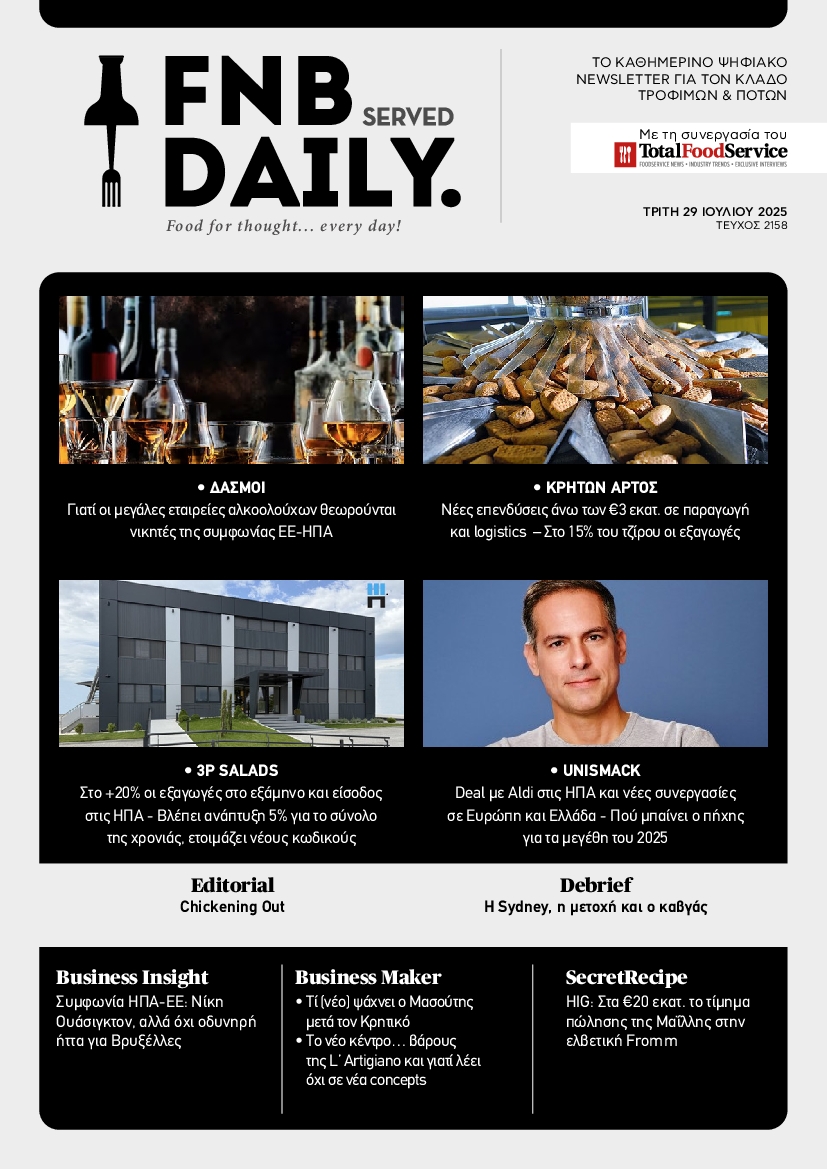 FNB SERVED DAILY.

Food for thought... every day!

ΤΟ ΚΑΘΗΜΕΡΙΝΟ ΨΗΦΙΑΚΟ NEWSLETTER ΓΙΑ ΤΟΝ ΚΛΑΔΟ ΤΡΟΦΙΜΩΝ & ΠΟΤΩΝ

Με τη συνεργασία του
TotalFoodService
FOODSERVICE NEWS • INDUSTRY TRENDS • EXCLUSIVE INTERVIEWS

ΤΡΙΤΗ 29 ΙΟΥΛΙΟΥ 2025
ΤΕΥΧΟΣ 2158

• ΔΑΣΜΟΙ
Γιατί οι μεγάλες εταιρείες αλκοολούχων θεωρούνται νικητές της συμφωνίας ΕΕ-ΗΠΑ

• ΚΡΗΤΩΝ ΑΡΤΟΣ
Νέες επενδύσεις άνω των €3 εκατ. σε παραγωγή και logistics – Στο 15% του τζίρου οι εξαγωγές

• 3P SALADS
Στο +20% οι εξαγωγές στο εξάμηνο και είσοδος στις ΗΠΑ - Βλέπει ανάπτυξη 5% για το σύνολο της χρονιάς, ετοιμάζει νέους κωδικούς

• UNISMACK
Deal με Aldi στις ΗΠΑ και νέες συνεργασίες σε Ευρώπη και Ελλάδα - Πού μπαίνει ο πήχης για τα μεγέθη του 2025

Editorial
Chickening Out

Debrief
Η Sydney, η μετοχή και ο καβγάς

Business Insight
Συμφωνία ΗΠΑ-ΕΕ: Νίκη Ουάσιγκτον, αλλά όχι οδυνηρή ήττα για Βρυξέλλες

Business Maker
• Τί (νέο) ψάχνει ο Μασούτης μετά τον Κρητικό
• Το νέο κέντρο… βάρους της L' Artigiano και γιατί λέει όχι σε νέα concepts

SecretRecipe
HIG: Στα €20 εκατ. το τίμημα πώλησης της Μαΐλλης στην ελβετική Fromm